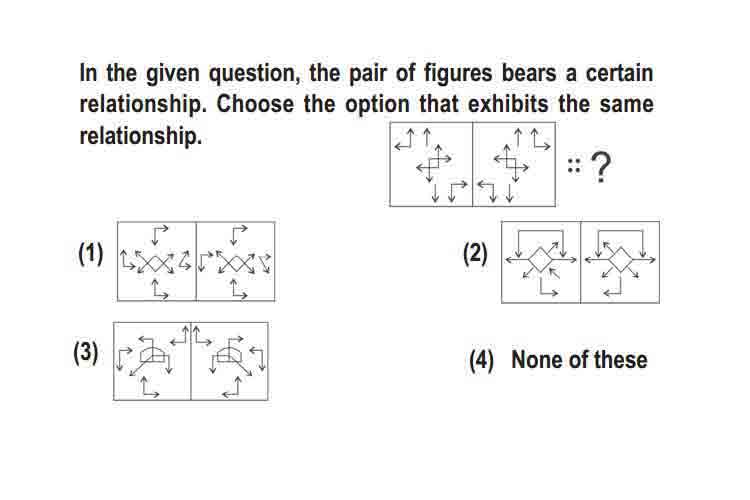 In the given question, the pair of figures bears a certain relationship. Choose the option that exhibits the same relationship.

:: ?

(1)

(2)

(3)

(4) None of these